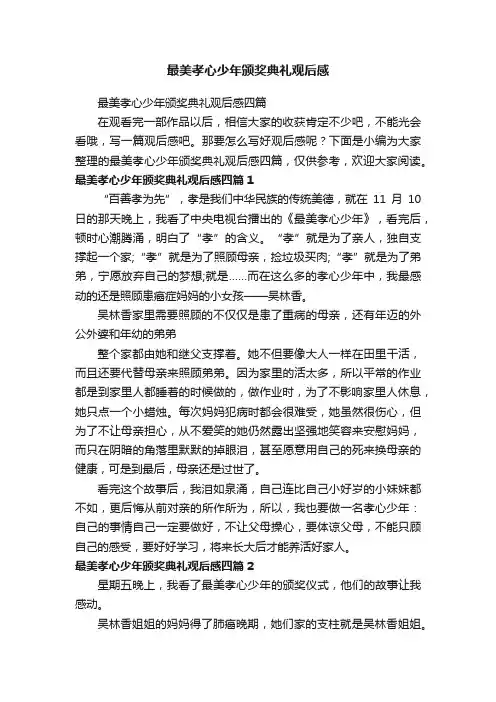 最美孝心少年颁奖典礼观后感

最美孝心少年颁奖典礼观后感四篇

在观看完一部作品以后，相信大家的收获肯定不少吧，不能光会看哦，写一篇观后感吧。那要怎么写好观后感呢？下面是小编为大家整理的最美孝心少年颁奖典礼观后感四篇，仅供参考，欢迎大家阅读。

最美孝心少年颁奖典礼观后感四篇 1

“百善孝为先”，孝是我们中华民族的传统美德，就在 11 月 10 日的那天晚上，我看了中央电视台播出的《最美孝心少年》，看完后，顿时心潮腾涌，明白了“孝”的含义。“孝”就是为了亲人，独自支撑起一个家;“孝”就是为了照顾母亲，捡垃圾买肉;“孝”就是为了弟弟，宁愿放弃自己的梦想;就是……而在这么多的孝心少年中，我最感动的还是照顾患癌症妈妈的小女孩——吴林香。

吴林香家里需要照顾的不仅仅是患了重病的母亲，还有年迈的外公外婆和年幼的弟弟

整个家都由她和继父支撑着。她不但要像大人一样在田里干活，而且还要代替母亲来照顾弟弟。因为家里的活太多，所以平常的作业都是到家里人都睡着的时候做的，做作业时，为了不影响家里人休息，她只点一个小蜡烛。每次妈妈犯病时都会很难受，她虽然很伤心，但为了不让母亲担心，从不爱笑的她仍然露出坚强地笑容来安慰妈妈，而只在阴暗的角落里默默的掉眼泪，甚至愿意用自己的死来换母亲的健康，可是到最后，母亲还是过世了。

看完这个故事后，我泪如泉涌，自己连比自己小好岁的小妹妹都不如，更后悔从前对亲的所作所为，所以，我也要做一名孝心少年：自己的事情自己一定要做好，不让父母操心，要体谅父母，不能只顾自己的感受，要好好学习，将来长大后才能养活好家人。

最美孝心少年颁奖典礼观后感四篇 2

星期五晚上，我看了最美孝心少年的颁奖仪式，他们的故事让我感动。

吴林香姐姐的妈妈得了肺癌晚期，她们家的支柱就是吴林香姐姐。